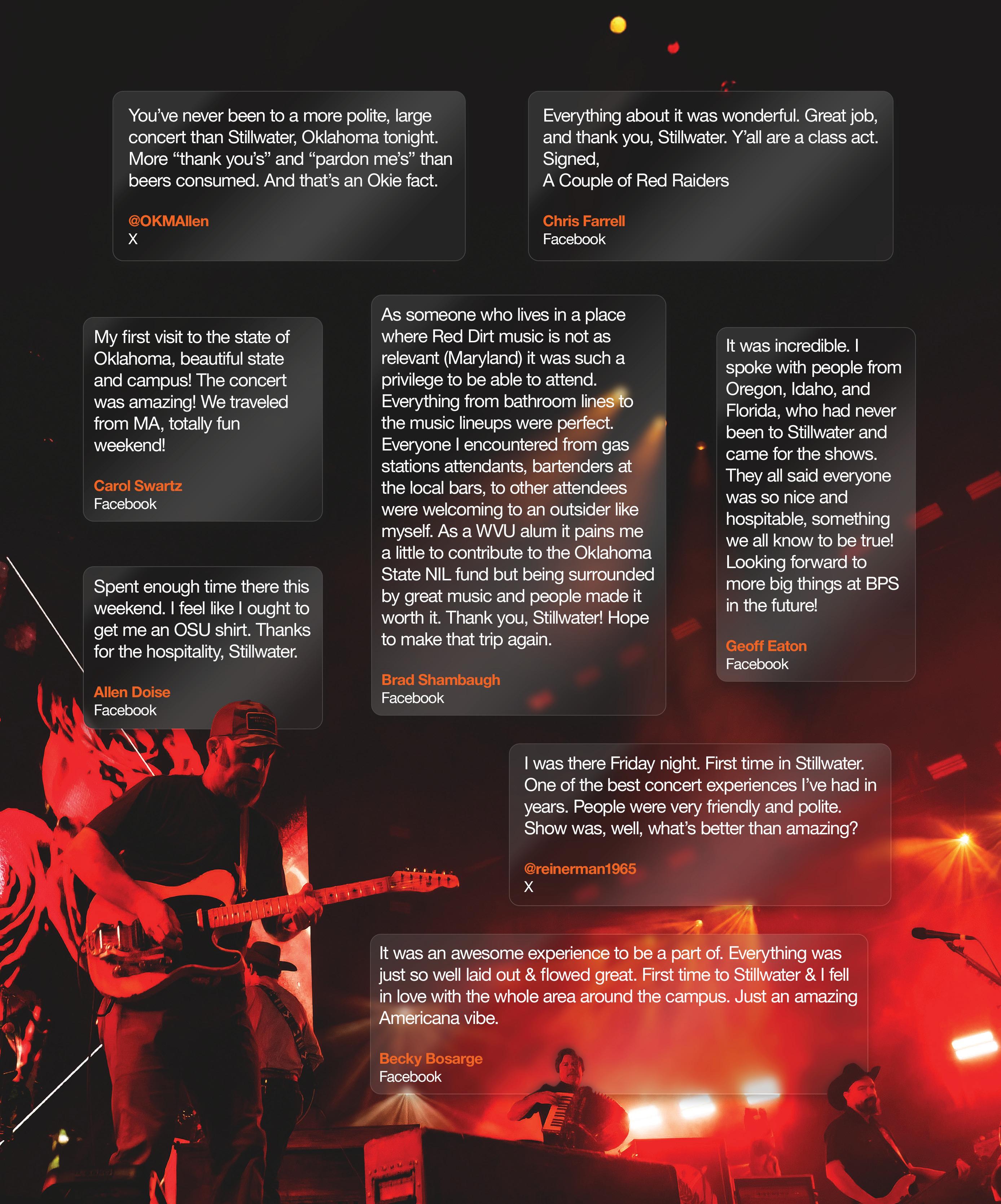 You've never been to a more polite, large concert than Stillwater, Oklahoma tonight. More "thank you's" and "pardon me's" than beers consumed. And that's an Okie fact.

@OKMAllen
X

Everything about it was wonderful. Great job, and thank you, Stillwater. Y'all are a class act.
Signed,
A Couple of Red Raiders

Chris Farrell
Facebook

My first visit to the state of Oklahoma, beautiful state and campus! The concert was amazing! We traveled from MA, totally fun weekend!

Carol Swartz
Facebook

Spent enough time there this weekend. I feel like I ought to get me an OSU shirt. Thanks for the hospitality, Stillwater.

Allen Doise
Facebook

As someone who lives in a place where Red Dirt music is not as relevant (Maryland) it was such a privilege to be able to attend. Everything from bathroom lines to the music lineups were perfect. Everyone I encountered from gas stations attendants, bartenders at the local bars, to other attendees were welcoming to an outsider like myself. As a WVU alum it pains me a little to contribute to the Oklahoma State NIL fund but being surrounded by great music and people made it worth it. Thank you, Stillwater! Hope to make that trip again.

Brad Shambaugh
Facebook

It was incredible. I spoke with people from Oregon, Idaho, and Florida, who had never been to Stillwater and came for the shows. They all said everyone was so nice and hospitable, something we all know to be true! Looking forward to more big things at BPS in the future!

Geoff Eaton
Facebook

I was there Friday night. First time in Stillwater. One of the best concert experiences I've had in years. People were very friendly and polite. Show was, well, what's better than amazing?

@reinerman1965
X

It was an awesome experience to be a part of. Everything was just so well laid out & flowed great. First time to Stillwater & I fell in love with the whole area around the campus. Just an amazing Americana vibe.

Becky Bosarge
Facebook